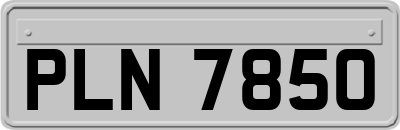 PLN 7850